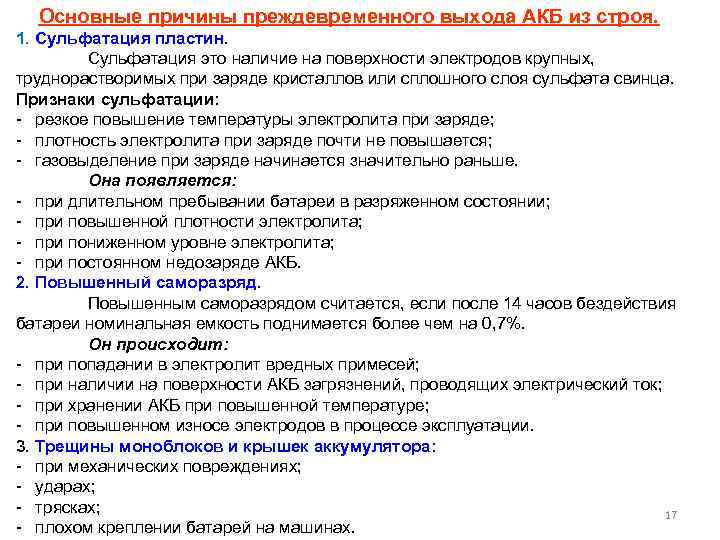 Основные причины преждевременного выхода АКБ из строя.

1. Сульфатация пластин.

Сульфатация это наличие на поверхности электродов крупных, труднорастворимых при заряде кристаллов или сплошного слоя сульфата свинца.

Признаки сульфатации:
- резкое повышение температуры электролита при заряде;
- плотность электролита при заряде почти не повышается;
- газовыделение при заряде начинается значительно раньше.

Она появляется:
- при длительном пребывании батареи в разряженном состоянии;
- при повышенной плотности электролита;
- при пониженном уровне электролита;
- при постоянном недозаряде АКБ.

2. Повышенный саморазряд.

Повышенным саморазрядом считается, если после 14 часов бездействия батареи номинальная емкость поднимается более чем на 0,7%.

Он происходит:
- при попадании в электролит вредных примесей;
- при наличии на поверхности АКБ загрязнений, проводящих электрический ток;
- при хранении АКБ при повышенной температуре;
- при повышенном износе электродов в процессе эксплуатации.

3. Трещины моноблоков и крышек аккумулятора:
- при механических повреждениях;
- ударах;
- трясках;
- плохом креплении батарей на машинах.

17